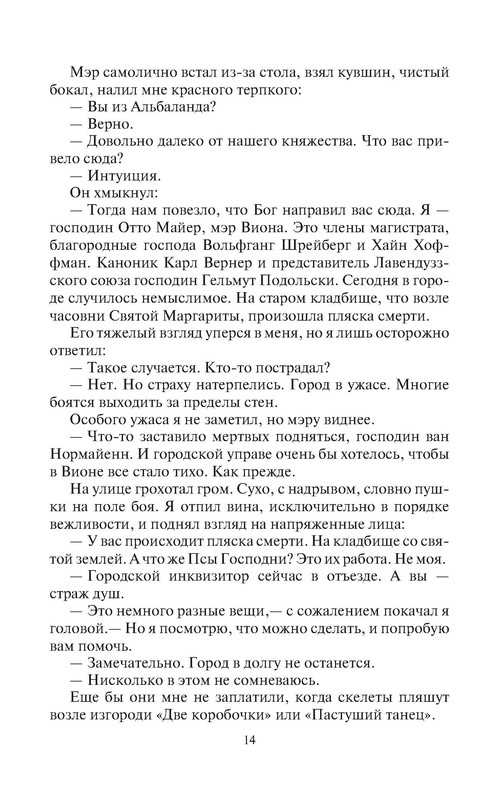 Мэр самолично встал из-за стола, взял кувшин, чистый бокал, налил мне красного терпкого:

— Вы из Альбаланда?

— Верно.

— Довольно далеко от нашего княжества. Что вас привело сюда?

— Интуиция.

Он хмыкнул:

— Тогда нам повезло, что Бог направил вас сюда. Я — господин Отто Майер, мэр Виона. Это члены магистрата, благородные господа Вольфганг Шрейберг и Хайн Хоффман. Каноник Карл Вернер и представитель Лавендуззского союза господин Гельмут Подольски. Сегодня в городе случилось немыслимое. На старом кладбище, что возле часовни Святой Маргариты, произошла пляска смерти.

Его тяжелый взгляд уперся в меня, но я лишь осторожно ответил:

— Такое случается. Кто-то пострадал?

— Нет. Но страху натерпелись. Город в ужасе. Многие боятся выходить за пределы стен.

Особого ужаса я не заметил, но мэру виднее.

— Что-то заставило мертвых подняться, господин ван Нормайенн. И городской управе очень бы хотелось, чтобы в Вионе все стало тихо. Как прежде.

На улице грохотал гром. Сухо, с надрывом, словно пушки на поле боя. Я отпил вина, исключительно в порядке вежливости, и поднял взгляд на напряженные лица:

— У вас происходит пляска смерти. На кладбище со святой землей. А что же Псы Господни? Это их работа. Не моя.

— Городской инквизитор сейчас в отъезде. А вы — страж душ.

— Это немного разные вещи,— с сожалением покачал я головой.— Но я посмотрю, что можно сделать, и попробую вам помочь.

— Замечательно. Город в долгу не останется.

— Нисколько в этом не сомневаюсь.

Еще бы они мне не заплатили, когда скелеты пляшут возле изгороди «Две коробочки» или «Пастуший танец».

14